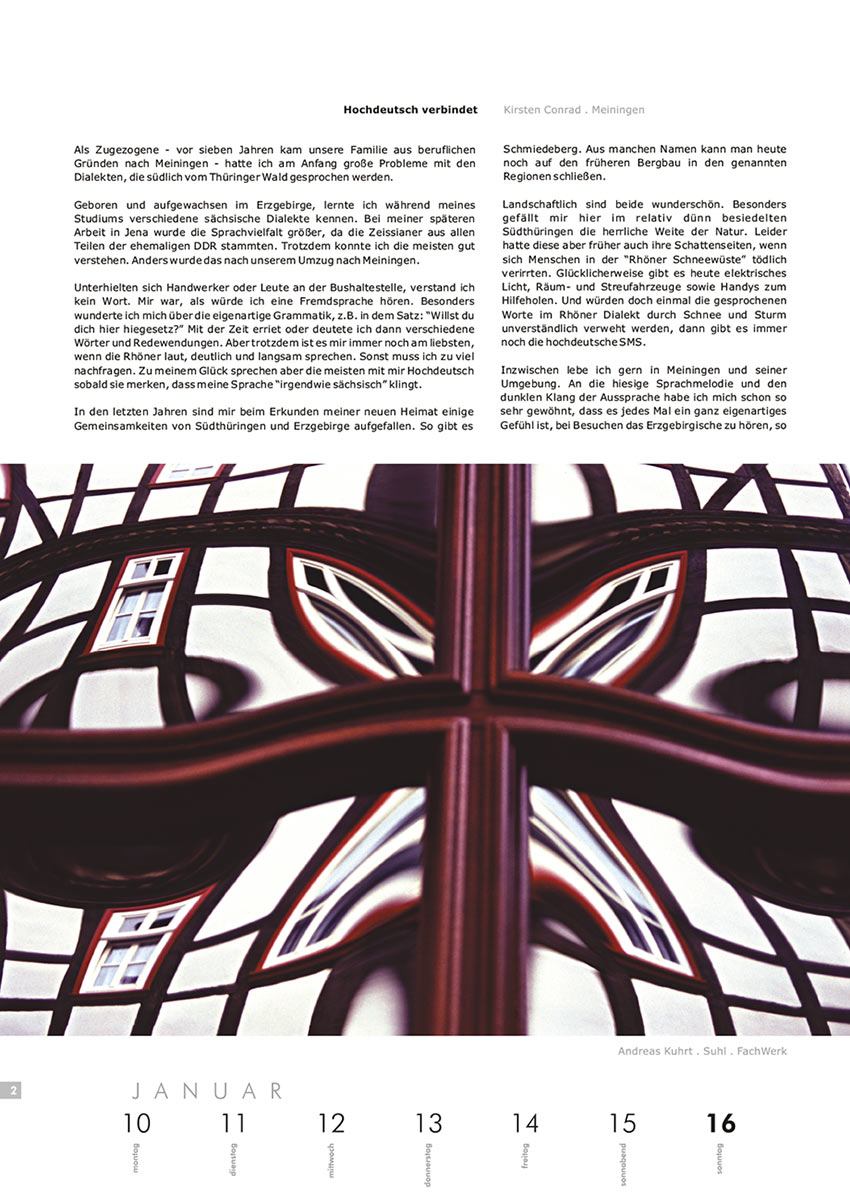 Hochdeutsch verbindet Kirsten Conrad . Meiningen

Als Zugezogene - vor sieben Jahren kam unsere Familie aus beruflichen Gründen nach Meiningen - hatte ich am Anfang große Probleme mit den Dialekten, die südlich vom Thüringer Wald gesprochen werden.

Geboren und aufgewachsen im Erzgebirge, lernte ich während meines Studiums verschiedene sächsische Dialekte kennen. Bei meiner späteren Arbeit in Jena wurde die Sprachvielfalt größer, da die Zeissianer aus allen Teilen der ehemaligen DDR stammten. Trotzdem konnte ich die meisten gut verstehen. Anders wurde das nach unserem Umzug nach Meiningen.

Unterhielten sich Handwerker oder Leute an der Bushaltestelle, verstand ich kein Wort. Mir war, als würde ich eine Fremdsprache hören. Besonders wunderte ich mich über die eigenartige Grammatik, z.B. in dem Satz: "Willst du dich hier hiegesetz?" Mit der Zeit erriet oder deutete ich dann verschiedene Wörter und Redewendungen. Aber trotzdem ist es mir immer noch am liebsten, wenn die Rhöner laut, deutlich und langsam sprechen. Sonst muss ich zu viel nachfragen. Zu meinem Glück sprechen aber die meisten mit mir Hochdeutsch sobald sie merken, dass meine Sprache "irgendwie sächsisch" klingt.

In den letzten Jahren sind mir beim Erkunden meiner neuen Heimat einige Gemeinsamkeiten von Südthüringen und Erzgebirge aufgefallen. So gibt es

Schmiedeberg. Aus manchen Namen kann man heute noch auf den früheren Bergbau in den genannten Regionen schließen.

Landschaftlich sind beide wunderschön. Besonders gefällt mir hier im relativ dünn besiedelten Südthüringen die herrliche Weite der Natur. Leider hatte diese aber früher auch ihre Schattenseiten, wenn sich Menschen in der "Rhöner Schneewüste" tödlich verirrten. Glücklicherweise gibt es heute elektrisches Licht, Räum- und Streufahrzeuge sowie Handys zum Hilfeholen. Und würden doch einmal die gesprochenen Worte im Rhöner Dialekt durch Schnee und Sturm unverständlich verweht werden, dann gibt es immer noch die hochdeutsche SMS.

Inzwischen lebe ich gern in Meiningen und seiner Umgebung. An die hiesige Sprachmelodie und den dunklen Klang der Aussprache habe ich mich schon so sehr gewöhnt, dass es jedes Mal ein ganz eigenartiges Gefühl ist, bei Besuchen das Erzgebirgische zu hören, so

Andreas Kuhrt . Suhl . FachWerk

2

JANUAR

10 montag
11 dienstag
12 mittwoch
13 donnerstag
14 freitag
15 sonnabend
16 sonntag